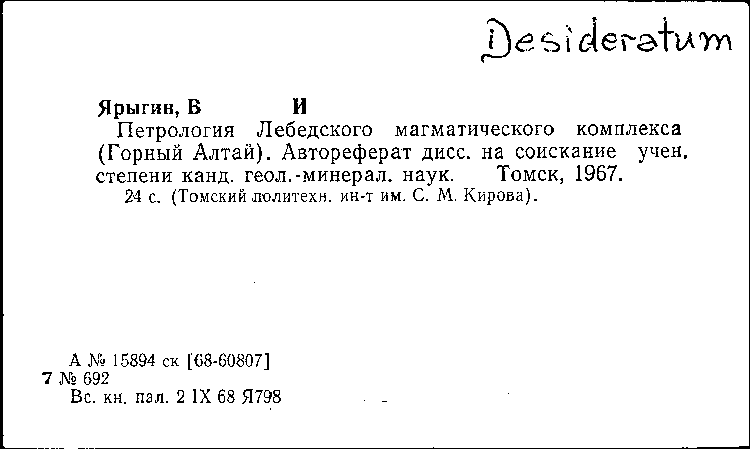 Desideratum

Ярыгин, В И

Петрология Лебедского магматического комплекса (Горный Алтай). Автореферат дисс. на соискание учен. степени канд. геол.-минерал. наук. Томск, 1967.

24 с. (Томский политехн. ин-т им. С. М. Кирова).

А № 15894 ск [68-60807]
7 № 692
Вс. кн. пал. 2 IX 68 Я798